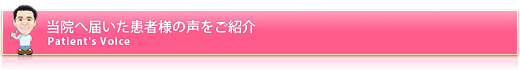 当院へ届いた患者様の声をご紹介
Patient's Voice